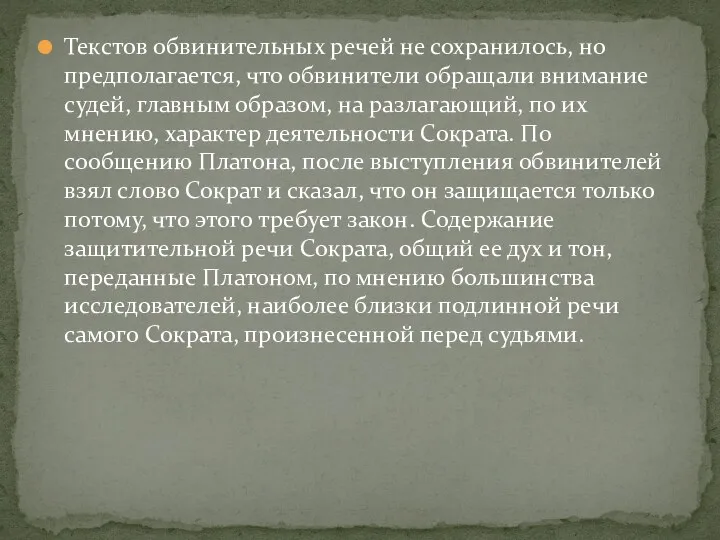 Текстов обвинительных речей не сохранилось, но предполагается, что обвинители обращали внимание судей, главным образом, на разлагающий, по их мнению, характер деятельности Сократа. По сообщению Платона, после выступления обвинителей взял слово Сократ и сказал, что он защищается только потому, что этого требует закон. Содержание защитительной речи Сократа, общий ее дух и тон, переданные Платоном, по мнению большинства исследователей, наиболее близки подлинной речи самого Сократа, произнесенной перед судьями.